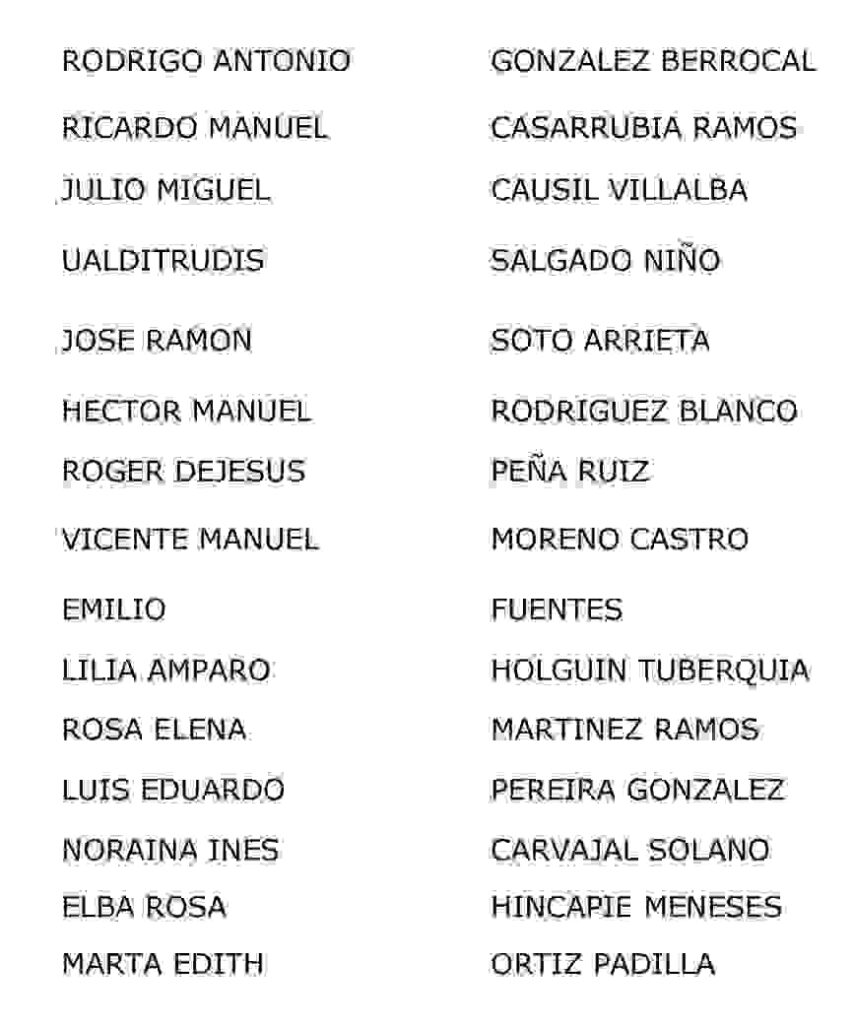 | | |
|---|---|
| RODRIGO ANTONIO | GONZALEZ BERROCAL |
| RICARDO MANUEL | CASARRUBIA RAMOS |
| JULIO MIGUEL | CAUSIL VILLALBA |
| UALDITRUDIS | SALGADO NIÑO |
| JOSE RAMON | SOTO ARRIETA |
| HECTOR MANUEL | RODRIGUEZ BLANCO |
| ROGER DEJESUS | PEÑA RUIZ |
| VICENTE MANUEL | MORENO CASTRO |
| EMILIO | FUENTES |
| LILIA AMPARO | HOLGUIN TUBERQUIA |
| ROSA ELENA | MARTINEZ RAMOS |
| LUIS EDUARDO | PEREIRA GONZALEZ |
| NORAINA INES | CARVAJAL SOLANO |
| ELBA ROSA | HINCAPIE MENESES |
| MARTA EDITH | ORTIZ PADILLA |